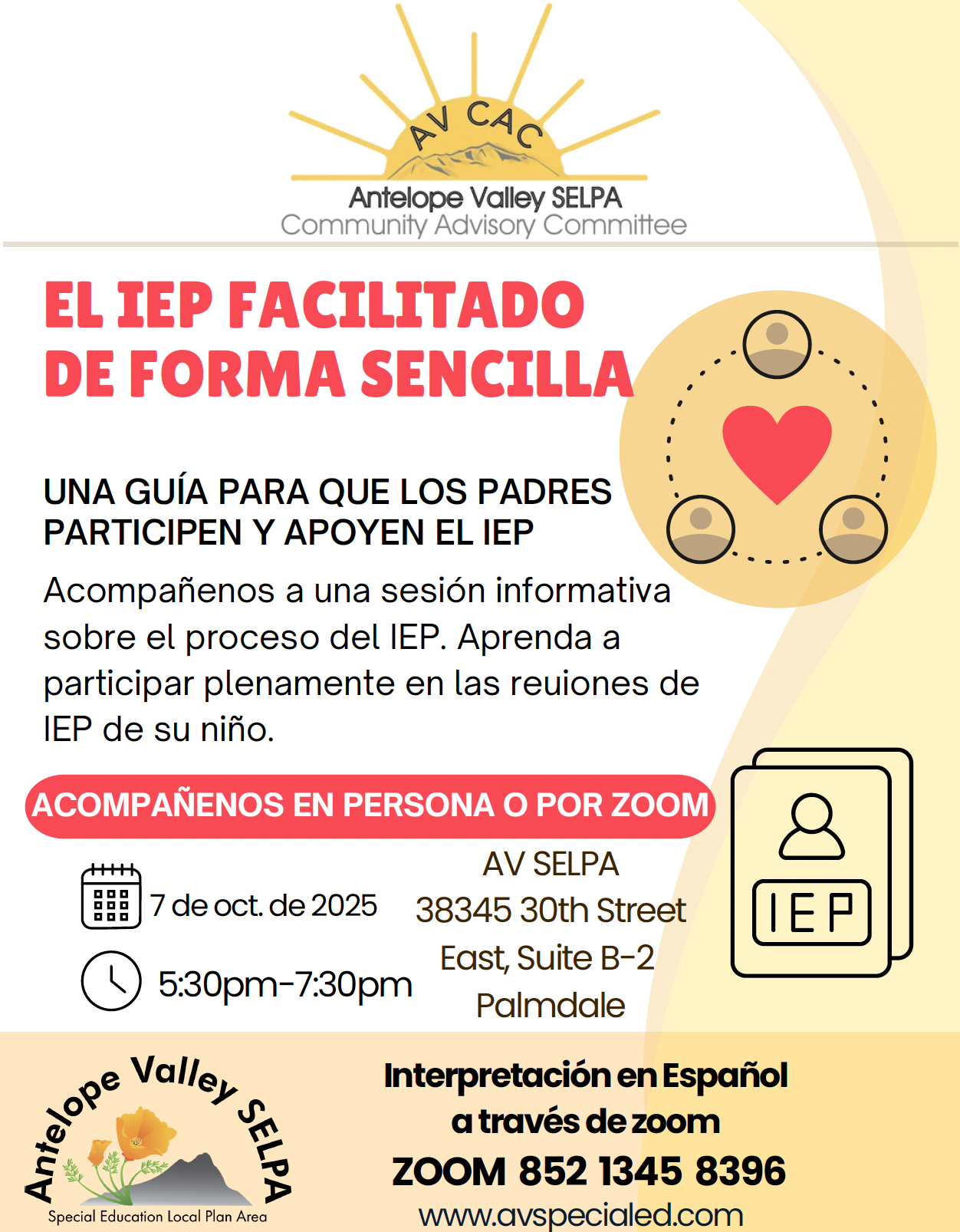 AV CAC
Antelope Valley SELPA
Community Advisory Committee

EL IEP FACILITADO DE FORMA SENCILLA

UNA GUÍA PARA QUE LOS PADRES PARTICIPEN Y APOYEN EL IEP

Acompañenos a una sesión informativa sobre el proceso del IEP. Aprenda a participar plenamente en las reuiones de IEP de su niño.

ACOMPAÑENOS EN PERSONA O POR ZOOM

7 de oct. de 2025

5:30pm-7:30pm

AV SELPA
38345 30th Street
East, Suite B-2
Palmdale

IEP

Antelope Valley SELPA
Special Education Local Plan Area

Interpretación en Español
a través de zoom
ZOOM 852 1345 8396
www.avspecialed.com